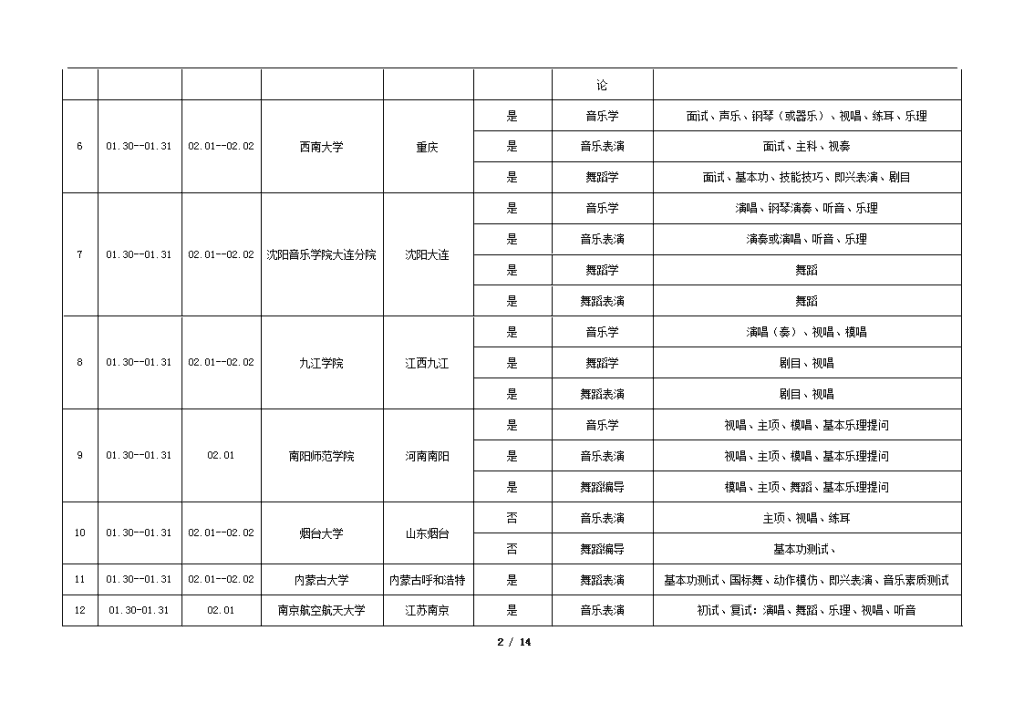 | | | | | | | 论 | |
|---|---|---|---|---|---|---|---|
| 6 | 01.30--01.31 | 02.01--02.02 | 西南大学 | 重庆 | 是 | 音乐学 | 面试、声乐、钢琴（或器乐）、视唱、练耳、乐理 |
| | | | | | 是 | 音乐表演 | 面试、主科、视奏 |
| | | | | | 是 | 舞蹈学 | 面试、基本功、技能技巧、即兴表演、剧目 |
| 7 | 01.30--01.31 | 02.01--02.02 | 沈阳音乐学院大连分院 | 沈阳大连 | 是 | 音乐学 | 演唱、钢琴演奏、听音、乐理 |
| | | | | | 是 | 音乐表演 | 演奏或演唱、听音、乐理 |
| | | | | | 是 | 舞蹈学 | 舞蹈 |
| | | | | | 是 | 舞蹈表演 | 舞蹈 |
| 8 | 01.30--01.31 | 02.01--02.02 | 九江学院 | 江西九江 | 是 | 音乐学 | 演唱（奏）、视唱、模唱 |
| | | | | | 是 | 舞蹈学 | 剧目、视唱 |
| | | | | | 是 | 舞蹈表演 | 剧目、视唱 |
| 9 | 01.30--01.31 | 02.01 | 南阳师范学院 | 河南南阳 | 是 | 音乐学 | 视唱、主项、模唱、基本乐理提问 |
| | | | | | 是 | 音乐表演 | 视唱、主项、模唱、基本乐理提问 |
| | | | | | 是 | 舞蹈编导 | 模唱、主项、舞蹈、基本乐理提问 |
| 10 | 01.30--01.31 | 02.01--02.02 | 烟台大学 | 山东烟台 | 否 | 音乐表演 | 主项、视唱、练耳 |
| | | | | | 否 | 舞蹈编导 | 基本功测试、 |
| 11 | 01.30--01.31 | 02.01--02.02 | 内蒙古大学 | 内蒙古呼和浩特 | 是 | 舞蹈表演 | 基本功测试、国标舞、动作模仿、即兴表演、音乐素质测试 |
| 12 | 01.30-01.31 | 02.01 | 南京航空航天大学 | 江苏南京 | 是 | 音乐表演 | 初试、复试：演唱、舞蹈、乐理、视唱、听音 |

2 / 14